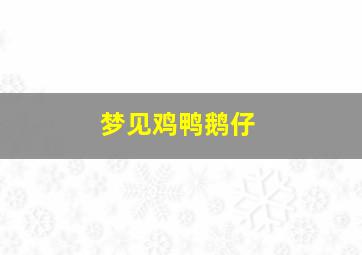 梦见鸡鸭鹅仔